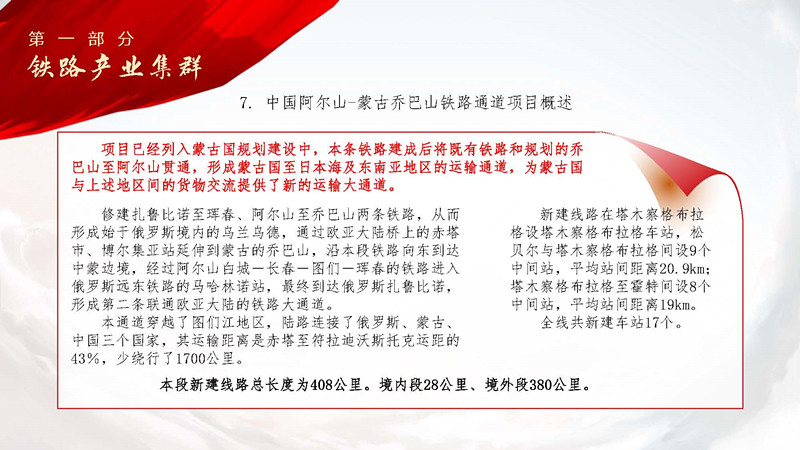 第一部分
铁路产业集群

7. 中国阿尔山-蒙古乔巴山铁路通道项目概述

项目已经列入蒙古国规划建设中，本条铁路建成后将既有铁路和规划的乔巴山至阿尔山贯通，形成蒙古国至日本海及东南亚地区的运输通道，为蒙古国与上述地区间的货物交流提供了新的运输大通道。

修建扎鲁比诺至珲春、阿尔山至乔巴山两条铁路，从而形成始于俄罗斯境内的乌兰乌德，通过欧亚大陆桥上的赤塔市、博尔集亚站延伸到蒙古的乔巴山，沿本段铁路向东到达中蒙边境，经过阿尔山白城—长春—图们—珲春的铁路进入俄罗斯远东铁路的马哈林诺站，最终到达俄罗斯扎鲁比诺，形成第二条联通欧亚大陆的铁路大通道。

本通道穿越了图们江地区，陆路连接了俄罗斯、蒙古、中国三个国家，其运输距离是赤塔至符拉迪沃斯托克运距的43%，少绕行了1700公里。

新建线路在塔木察格布拉格设塔木察格布拉格车站，松贝尔与塔木察格布拉格间设9个中间站，平均站间距离20.9km；塔木察格布拉格至霍特间设8个中间站，平均站间距离19km。

全线共新建车站17个。

本段新建线路总长度为408公里。境内段28公里、境外段380公里。